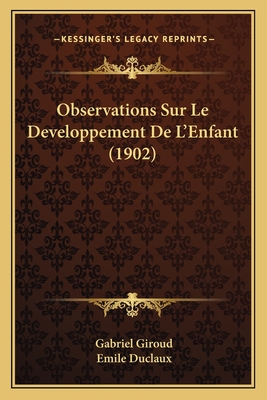 —KESSINGER'S LEGACY REPRINTS—

Observations Sur Le Developpement De L'Enfant (1902)

Gabriel Giroud
Emile Duclaux